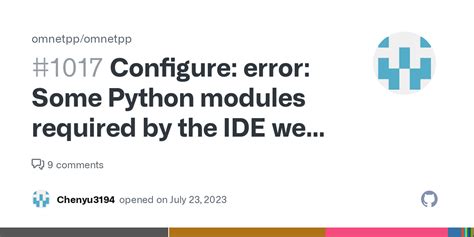 omnetpp/omnetpp

#1017 Configure: error: Some Python modules required by the IDE we...

9 comments

Chenyu3194 opened on July 23, 2023